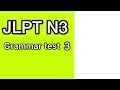 JLPT N3

Grammar test 3